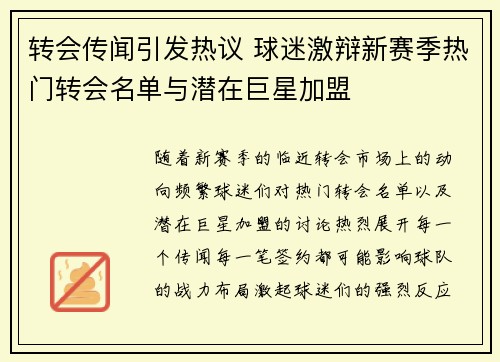 转会传闻引发热议 球迷激辩新赛季热门转会名单与潜在巨星加盟

随着新赛季的临近转会市场上的动向频繁球迷们对热门转会名单以及潜在巨星加盟的讨论热烈展开每一个传闻每一笔签约都可能影响球队的战力布局激起球迷们的强烈反应